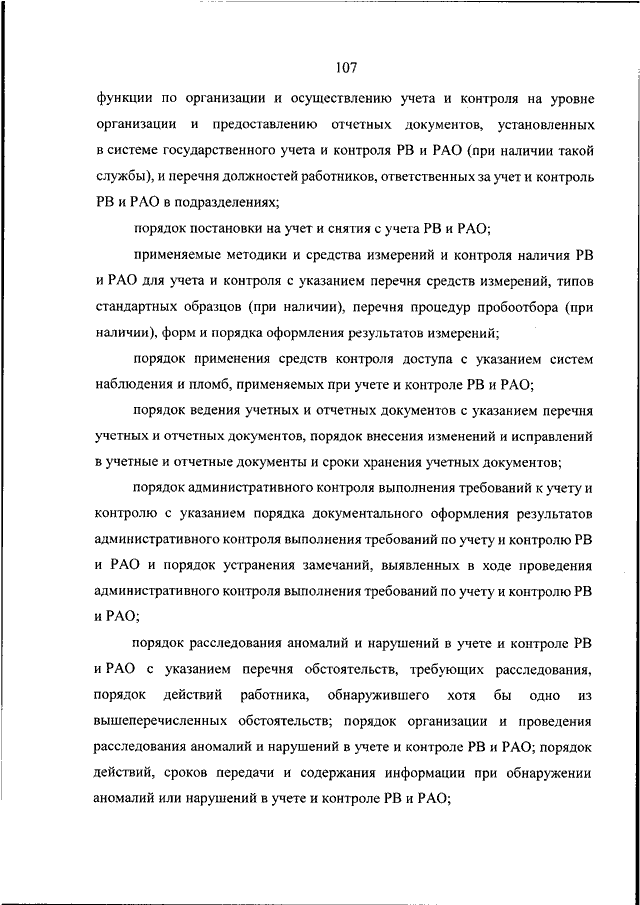 107

функции по организации и осуществлению учета и контроля на уровне организации и предоставлению отчетных документов, установленных в системе государственного учета и контроля РВ и РАО (при наличии такой службы), и перечня должностей работников, ответственных за учет и контроль РВ и РАО в подразделениях;

порядок постановки на учет и снятия с учета РВ и РАО;

применяемые методики и средства измерений и контроля наличия РВ и РАО для учета и контроля с указанием перечня средств измерений, типов стандартных образцов (при наличии), перечня процедур пробоотбора (при наличии), форм и порядка оформления результатов измерений;

порядок применения средств контроля доступа с указанием систем наблюдения и пломб, применяемых при учете и контроле РВ и РАО;

порядок ведения учетных и отчетных документов с указанием перечня учетных и отчетных документов, порядок внесения изменений и исправлений в учетные и отчетные документы и сроки хранения учетных документов;

порядок административного контроля выполнения требований к учету и контролю с указанием порядка документального оформления результатов административного контроля выполнения требований по учету и контролю РВ и РАО и порядок устранения замечаний, выявленных в ходе проведения административного контроля выполнения требований по учету и контролю РВ и РАО;

порядок расследования аномалий и нарушений в учете и контроле РВ и РАО с указанием перечня обстоятельств, требующих расследования, порядок действий работника, обнаружившего хотя бы одно из вышеперечисленных обстоятельств; порядок организации и проведения расследования аномалий и нарушений в учете и контроле РВ и РАО; порядок действий, сроков передачи и содержания информации при обнаружении аномалий или нарушений в учете и контроле РВ и РАО;